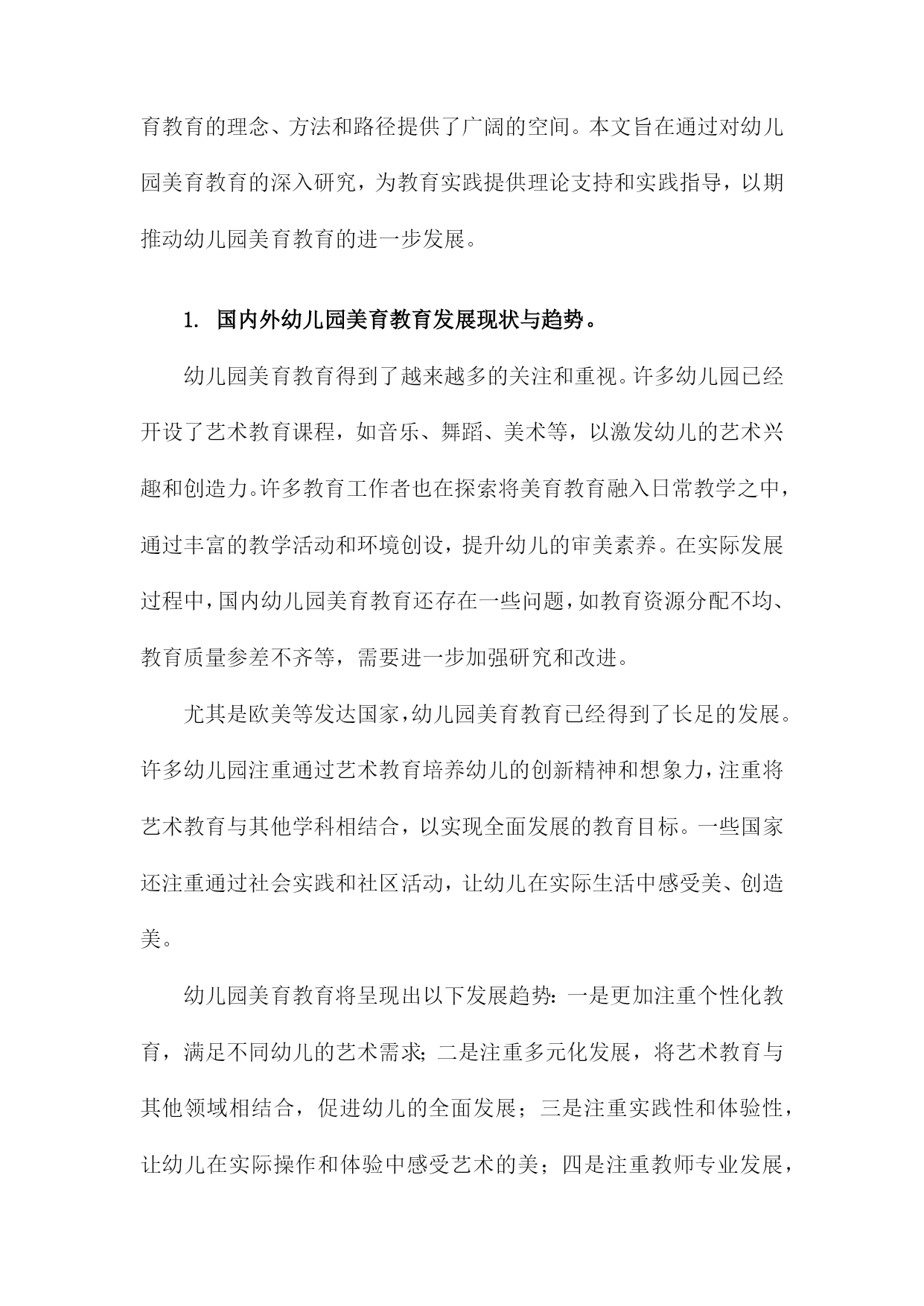 育教育的理念、方法和路径提供了广阔的空间。本文旨在通过对幼儿园美育教育的深入研究，为教育实践提供理论支持和实践指导，以期推动幼儿园美育教育的进一步发展。

1. 国内外幼儿园美育教育发展现状与趋势。

幼儿园美育教育得到了越来越多的关注和重视。许多幼儿园已经开设了艺术教育课程，如音乐、舞蹈、美术等，以激发幼儿的艺术兴趣和创造力。许多教育工作者也在探索将美育教育融入日常教学之中，通过丰富的教学活动和环境创设，提升幼儿的审美素养。在实际发展过程中，国内幼儿园美育教育还存在一些问题，如教育资源分配不均、教育质量参差不齐等，需要进一步加强研究和改进。

尤其是欧美等发达国家，幼儿园美育教育已经得到了长足的发展。许多幼儿园注重通过艺术教育培养幼儿的创新精神和想象力，注重将艺术教育与其他学科相结合，以实现全面发展的教育目标。一些国家还注重通过社会实践和社区活动，让幼儿在实际生活中感受美、创造美。

幼儿园美育教育将呈现出以下发展趋势：一是更加注重个性化教育，满足不同幼儿的艺术需求；二是注重多元化发展，将艺术教育与其他领域相结合，促进幼儿的全面发展；三是注重实践性和体验性，让幼儿在实际操作和体验中感受艺术的美；四是注重教师专业发展，